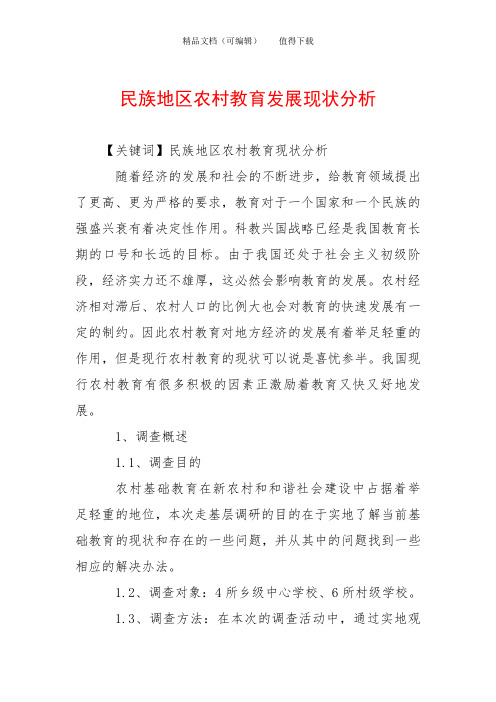 精品文档（可编辑）　　值得下载

民族地区农村教育发展现状分析

【关键词】民族地区农村教育现状分析

随着经济的发展和社会的不断进步，给教育领域提出了更高、更为严格的要求，教育对于一个国家和一个民族的强盛兴衰有着决定性作用。科教兴国战略已经是我国教育长期的口号和长远的目标。由于我国还处于社会主义初级阶段，经济实力还不雄厚，这必然会影响教育的发展。农村经济相对滞后、农村人口的比例大也会对教育的快速发展有一定的制约。因此农村教育对地方经济的发展有着举足轻重的作用，但是现行农村教育的现状可以说是喜忧参半。我国现行农村教育有很多积极的因素正激励着教育又快又好地发展。

1、调查概述

1.1、调查目的

农村基础教育在新农村和和谐社会建设中占据着举足轻重的地位，本次走基层调研的目的在于实地了解当前基础教育的现状和存在的一些问题，并从其中的问题找到一些相应的解决办法。

1.2、调查对象：4所乡级中心学校、6所村级学校。

1.3、调查方法：在本次的调查活动中，通过实地观